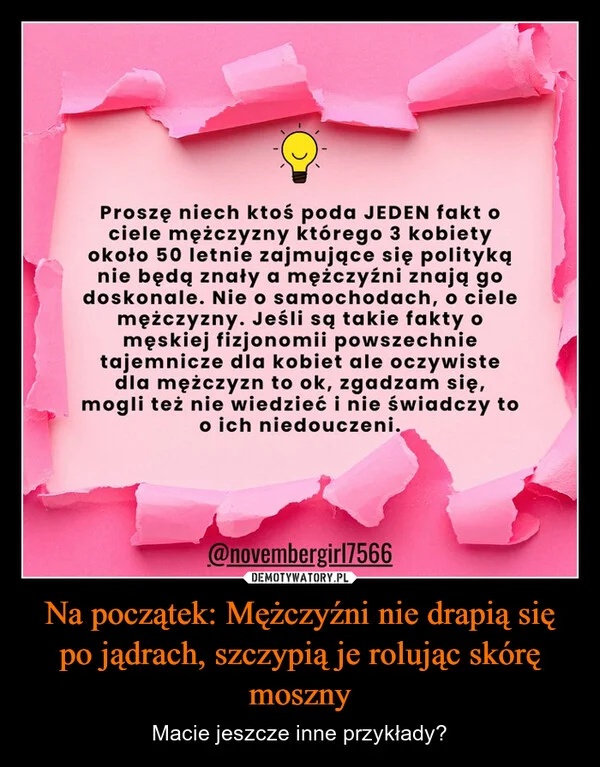 Proszę niech ktoś poda JEDEN fakt o ciele mężczyzny którego 3 kobiety około 50 letnie zajmujące się polityką nie będą znały a mężczyźni znają go doskonale. Nie o samochodach, o ciele mężczyzny. Jeśli są takie fakty o męskiej fizjonomii powszechnie tajemnicze dla kobiet ale oczywiste dla mężczyzn to ok, zgadzam się, mogli też nie wiedzieć i nie świadczy to o ich niedouczeni.

@novembergirl7566

DEMOTYWATORY.PL

Na początek: Mężczyźni nie drapią się po jądrach, szczypią je rolując skórę moszny

Macie jeszcze inne przykłady?